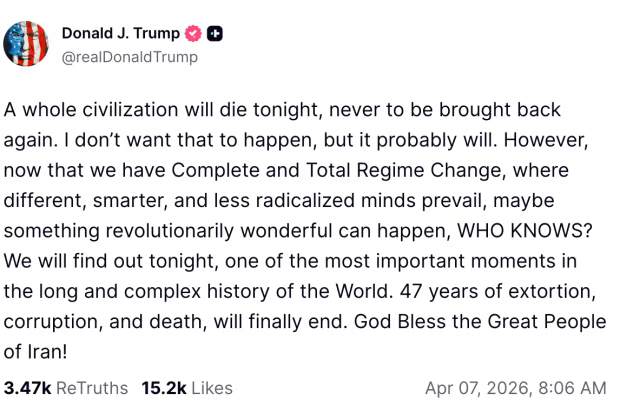 Donald J. Trump
@realDonaldTrump

A whole civilization will die tonight, never to be brought back again. I don't want that to happen, but it probably will. However, now that we have Complete and Total Regime Change, where different, smarter, and less radicalized minds prevail, maybe something revolutionarily wonderful can happen, WHO KNOWS? We will find out tonight, one of the most important moments in the long and complex history of the World. 47 years of extortion, corruption, and death, will finally end. God Bless the Great People of Iran!

3.47k ReTruths 15.2k Likes Apr 07, 2026, 8:06 AM